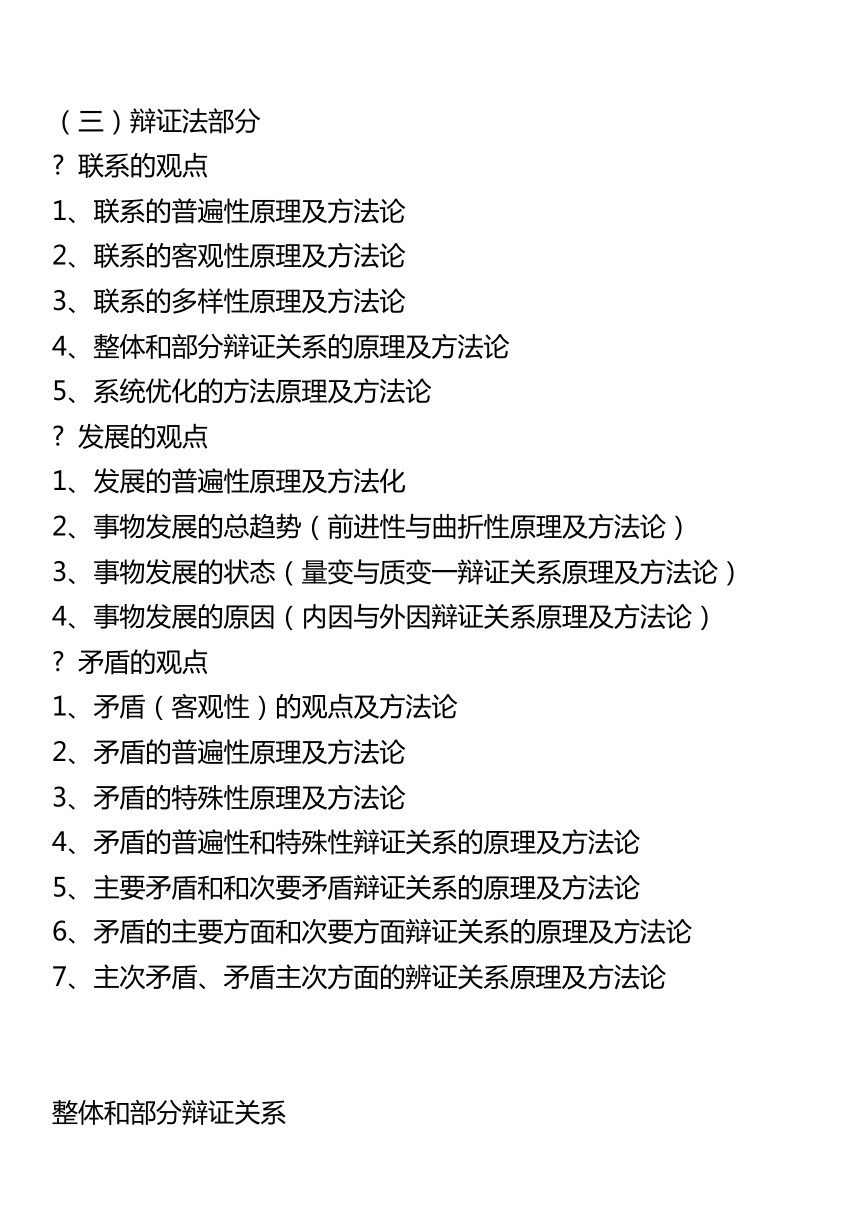 （三）辩证法部分

? 联系的观点

1、联系的普遍性原理及方法论

2、联系的客观性原理及方法论

3、联系的多样性原理及方法论

4、整体和部分辩证关系的原理及方法论

5、系统优化的方法原理及方法论

? 发展的观点

1、发展的普遍性原理及方法化

2、事物发展的总趋势（前进性与曲折性原理及方法论）

3、事物发展的状态（量变与质变一辩证关系原理及方法论）

4、事物发展的原因（内因与外因辩证关系原理及方法论）

? 矛盾的观点

1、矛盾（客观性）的观点及方法论

2、矛盾的普遍性原理及方法论

3、矛盾的特殊性原理及方法论

4、矛盾的普遍性和特殊性辩证关系的原理及方法论

5、主要矛盾和和次要矛盾辩证关系的原理及方法论

6、矛盾的主要方面和次要方面辩证关系的原理及方法论

7、主次矛盾、矛盾主次方面的辨证关系原理及方法论

整体和部分辩证关系